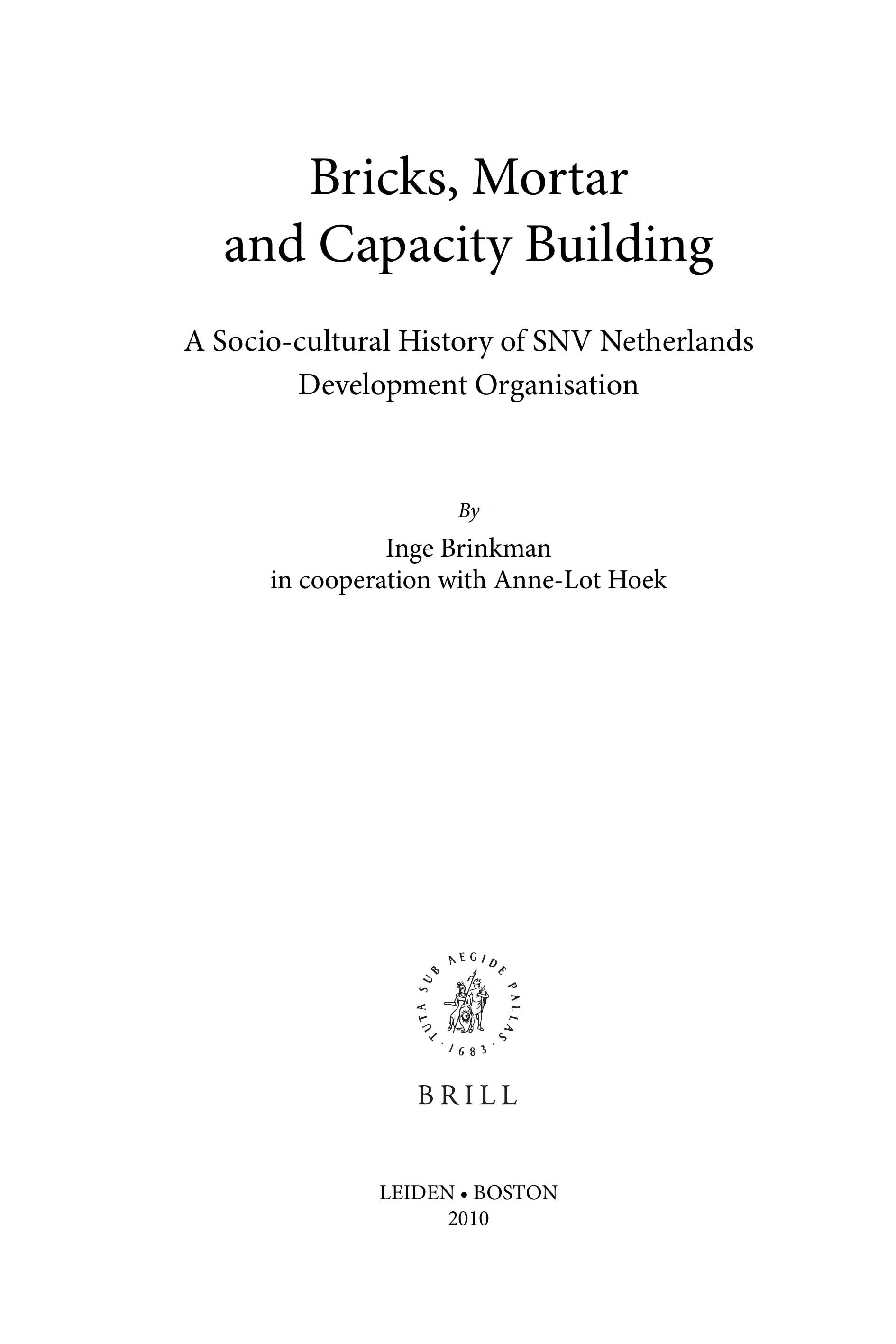 Bricks, Mortar and Capacity Building

A Socio-cultural History of SNV Netherlands Development Organisation

By

Inge Brinkman
in cooperation with Anne-Lot Hoek

TUTA SUB AEGIDE PALLAS · 1683 ·

BRILL

LEIDEN • BOSTON
2010